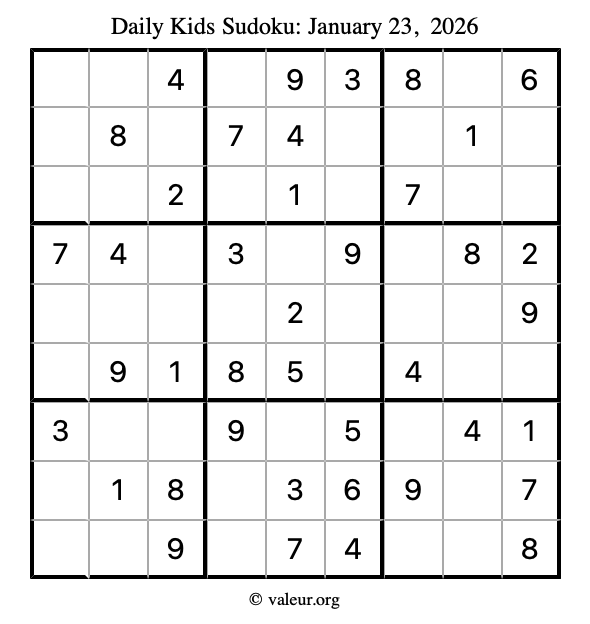 Daily Kids Sudoku: January 23, 2026

|   |   |   |   |   |   |   |   |   |
|---|---|---|---|---|---|---|---|---|
|   |   | 4 |   | 9 | 3 | 8 |   | 6 |
|   | 8 |   | 7 | 4 |   |   | 1 |   |
|   |   | 2 |   | 1 |   | 7 |   |   |
| 7 | 4 |   | 3 |   | 9 |   | 8 | 2 |
|   |   |   |   | 2 |   |   |   | 9 |
|   | 9 | 1 | 8 | 5 |   | 4 |   |   |
| 3 |   |   | 9 |   | 5 |   | 4 | 1 |
|   | 1 | 8 |   | 3 | 6 | 9 |   | 7 |
|   |   | 9 |   | 7 | 4 |   |   | 8 |

© valeur.org